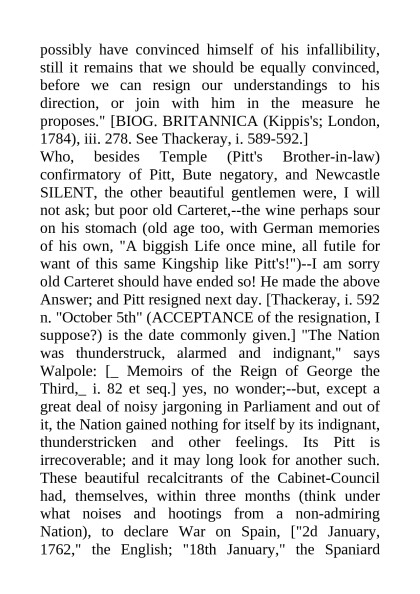 possibly have convinced himself of his infallibility, still it remains that we should be equally convinced, before we can resign our understandings to his direction, or join with him in the measure he proposes." [BIOG. BRITANNICA (Kippis's; London, 1784), iii. 278. See Thackeray, i. 589-592.]
Who, besides Temple (Pitt's Brother-in-law) confirmatory of Pitt, Bute negatory, and Newcastle SILENT, the other beautiful gentlemen were, I will not ask; but poor old Carteret,--the wine perhaps sour on his stomach (old age too, with German memories of his own, "A biggish Life once mine, all futile for want of this same Kingship like Pitt's!")--I am sorry old Carteret should have ended so! He made the above Answer; and Pitt resigned next day. [Thackeray, i. 592 n. "October 5th" (ACCEPTANCE of the resignation, I suppose?) is the date commonly given.] "The Nation was thunderstruck, alarmed and indignant," says Walpole: [_ Memoirs of the Reign of George the Third,_ i. 82 et seq.] yes, no wonder;--but, except a great deal of noisy jargoning in Parliament and out of it, the Nation gained nothing for itself by its indignant, thunderstricken and other feelings. Its Pitt is irrecoverable; and it may long look for another such. These beautiful recalcitrants of the Cabinet-Council had, themselves, within three months (think under what noises and hootings from a non-admiring Nation), to declare War on Spain, ["2d January, 1762," the English; "18th January," the Spaniard